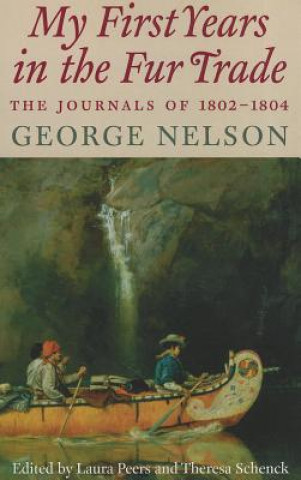 My First Years in the Fur Trade

THE JOURNALS OF 1802–1804

GEORGE NELSON

Edited by Laura Peers and Theresa Schenck